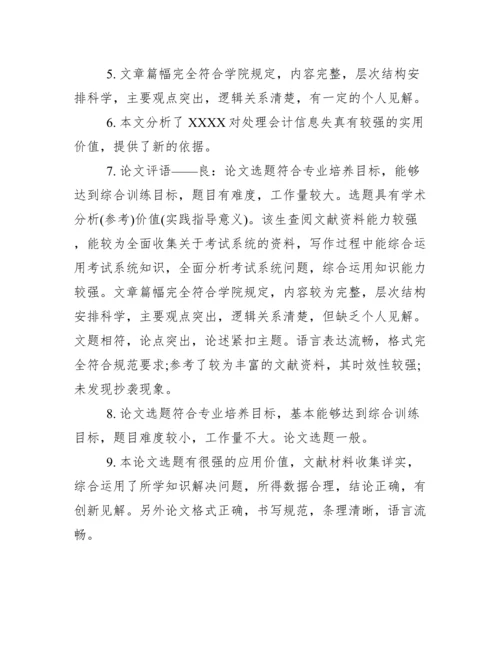 5. 文章篇幅完全符合学院规定，内容完整，层次结构安排科学，主要观点突出，逻辑关系清楚，有一定的个人见解。

6. 本文分析了 XXXX 对处理会计信息失真有较强的实用价值，提供了新的依据。

7. 论文评语——良：论文选题符合专业培养目标，能够达到综合训练目标，题目有难度，工作量较大。选题具有学术分析(参考)价值(实践指导意义)。该生查阅文献资料能力较强，能较为全面收集关于考试系统的资料，写作过程中能综合运用考试系统知识，全面分析考试系统问题，综合运用知识能力较强。文章篇幅完全符合学院规定，内容较为完整，层次结构安排科学，主要观点突出，逻辑关系清楚，但缺乏个人见解。文题相符，论点突出，论述紧扣主题。语言表达流畅，格式完全符合规范要求;参考了较为丰富的文献资料，其时效性较强;未发现抄袭现象。

8. 论文选题符合专业培养目标，基本能够达到综合训练目标，题目难度较小，工作量不大。论文选题一般。

9. 本论文选题有很强的应用价值，文献材料收集详实，综合运用了所学知识解决问题，所得数据合理，结论正确，有创新见解。另外论文格式正确，书写规范，条理清晰，语言流畅。